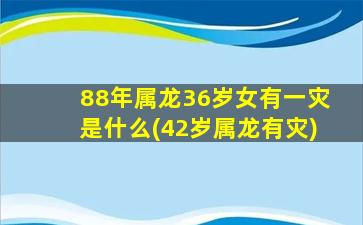 88年属龙36岁女有一灾是什么(42岁属龙有灾)